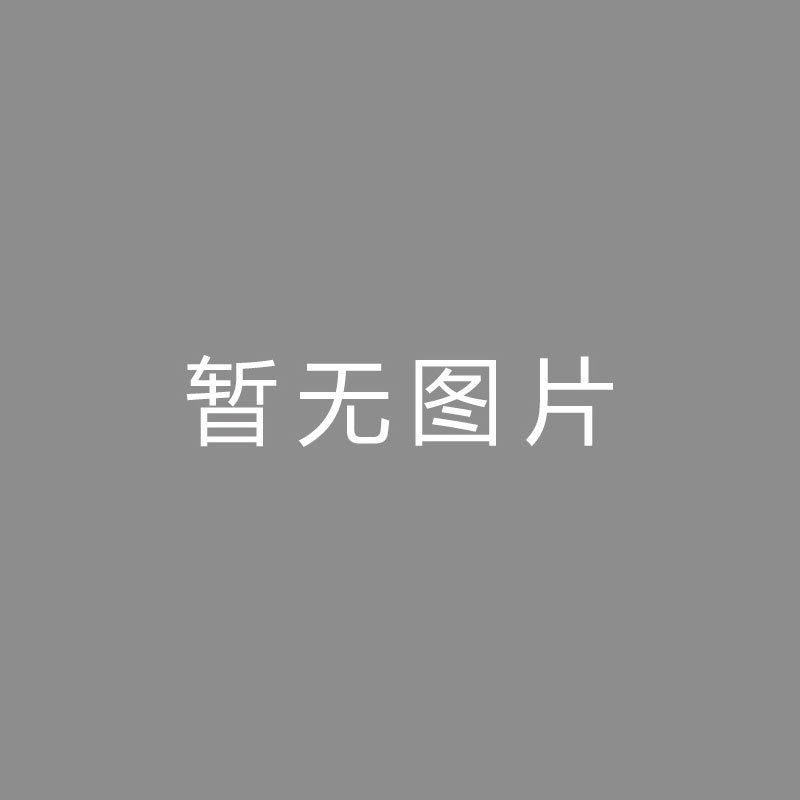 暂无图片